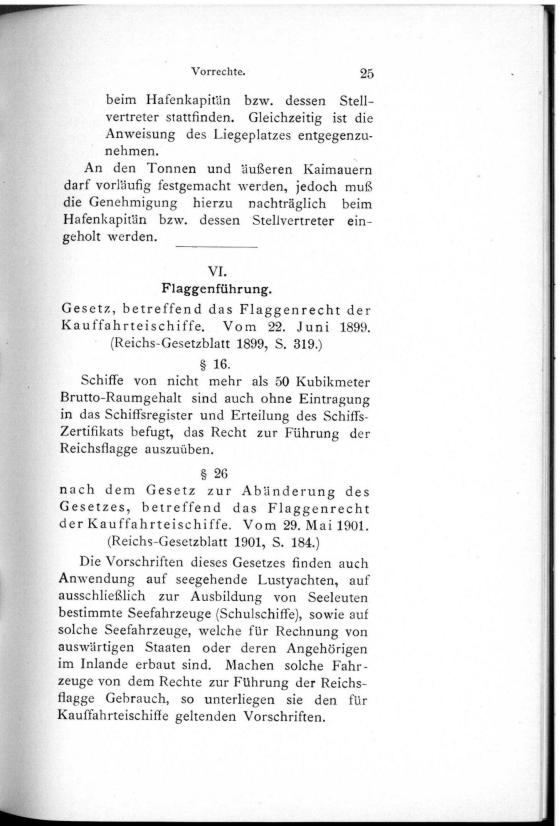 Vorrechte. 25

beim Hafenkapitän bzw. dessen Stellvertreter stattfinden. Gleichzeitig ist die Anweisung des Liegeplatzes entgegenzunehmen.

An den Tonnen und äußeren Kaimauern darf vorläufig festgemacht werden, jedoch muß die Genehmigung hierzu nachträglich beim Hafenkapitän bzw. dessen Stellvertreter eingeholt werden.

VI.

Flaggenführung.

Gesetz, betreffend das Flaggenrecht der Kauffahrteischiffe. Vom 22. Juni 1899. (Reichs-Gesetzblatt 1899, S. 319.)

§ 16.

Schiffe von nicht mehr als 50 Kubikmeter Brutto-Raumgehalt sind auch ohne Eintragung in das Schiffsregister und Erteilung des Schiffs-Zertifikats befugt, das Recht zur Führung der Reichsflagge auszuüben.

§ 26

nach dem Gesetz zur Abänderung des Gesetzes, betreffend das Flaggenrecht der Kauffahrteischiffe. Vom 29. Mai 1901. (Reichs-Gesetzblatt 1901, S. 184.)

Die Vorschriften dieses Gesetzes finden auch Anwendung auf seegehende Lustyachten, auf ausschließlich zur Ausbildung von Seeleuten bestimmte Seefahrzeuge (Schulschiffe), sowie auf solche Seefahrzeuge, welche für Rechnung von auswärtigen Staaten oder deren Angehörigen im Inlande erbaut sind. Machen solche Fahrzeuge von dem Rechte zur Führung der Reichsflagge Gebrauch, so unterliegen sie den für Kauffahrteischiffe geltenden Vorschriften.